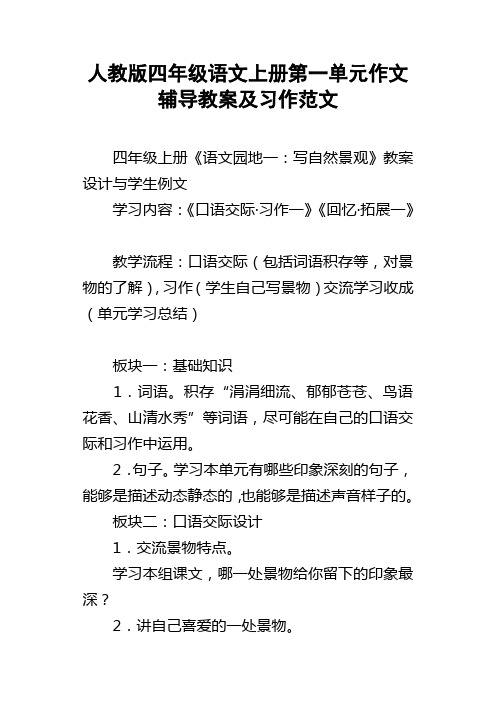 人教版四年级语文上册第一单元作文辅导教案及习作范文

四年级上册《语文园地一：写自然景观》教案设计与学生例文

学习内容：《口语交际·习作一》《回忆·拓展一》

教学流程：口语交际（包括词语积存等，对景物的了解），习作（学生自己写景物）交流学习收成（单元学习总结）

板块一：基础知识

1．词语。积存“涓涓细流、郁郁苍苍、鸟语花香、山清水秀”等词语，尽可能在自己的口语交际和习作中运用。

2．句子。学习本单元有哪些印象深刻的句子，能够是描述动态静态的，也能够是描述声音样子的。

板块二：口语交际设计

1．交流景物特点。

学习本组课文，哪一处景物给你留下的印象最深？

2．讲自己喜爱的一处景物。